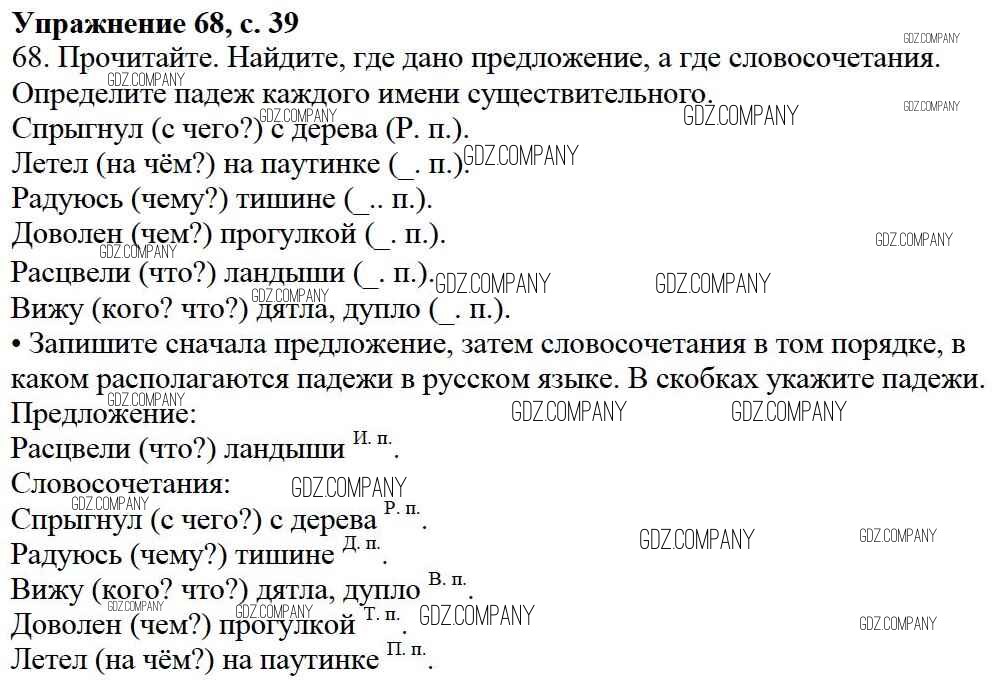 Упражнение 68, с. 39

68. Прочитайте. Найдите, где дано предложение, а где словосочетания. Определите падеж каждого имени существительного.

Спрыгнул (с чего?) с дерева (Р. п.).
Летел (на чём?) на паутинке (_. п.).
Радуюсь (чему?) тишине (_.. п.).
Доволен (чем?) прогулкой (_. п.).
Расцвели (что?) ландыши (_. п.).
Вижу (кого? что?) дятла, дупло (_. п.).

• Запишите сначала предложение, затем словосочетания в том порядке, в каком располагаются падежи в русском языке. В скобках укажите падежи.

Предложение:
Расцвели (что?) ландыши $^{И. п.}$.

Словосочетания:
Спрыгнул (с чего?) с дерева $^{Р. п.}$.
Радуюсь (чему?) тишине $^{Д. п.}$.
Вижу (кого? что?) дятла, дупло $^{В. п.}$.
Доволен (чем?) прогулкой $^{Т. п.}$.
Летел (на чём?) на паутинке $^{П. п.}$.

GDZ.COMPANY